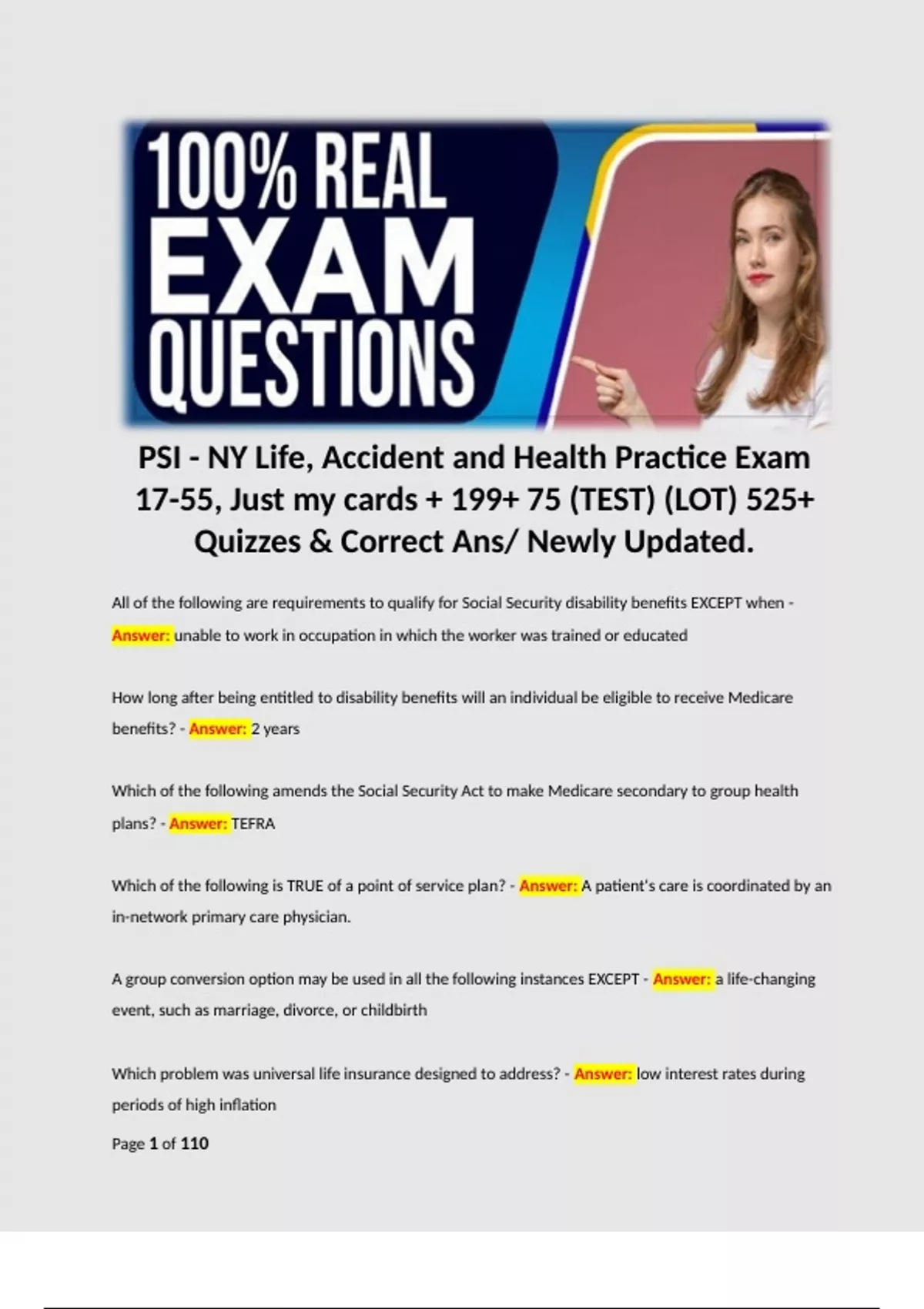 100% REAL EXAM QUESTIONS

PSI - NY Life, Accident and Health Practice Exam 17-55, Just my cards + 199+ 75 (TEST) (LOT) 525+ Quizzes & Correct Ans/ Newly Updated.

All of the following are requirements to qualify for Social Security disability benefits EXCEPT when - Answer: unable to work in occupation in which the worker was trained or educated

How long after being entitled to disability benefits will an individual be eligible to receive Medicare benefits? - Answer: 2 years

Which of the following amends the Social Security Act to make Medicare secondary to group health plans? - Answer: TEFRA

Which of the following is TRUE of a point of service plan? - Answer: A patient's care is coordinated by an in-network primary care physician.

A group conversion option may be used in all the following instances EXCEPT - Answer: a life-changing event, such as marriage, divorce, or childbirth

Which problem was universal life insurance designed to address? - Answer: low interest rates during periods of high inflation

Page 1 of 110